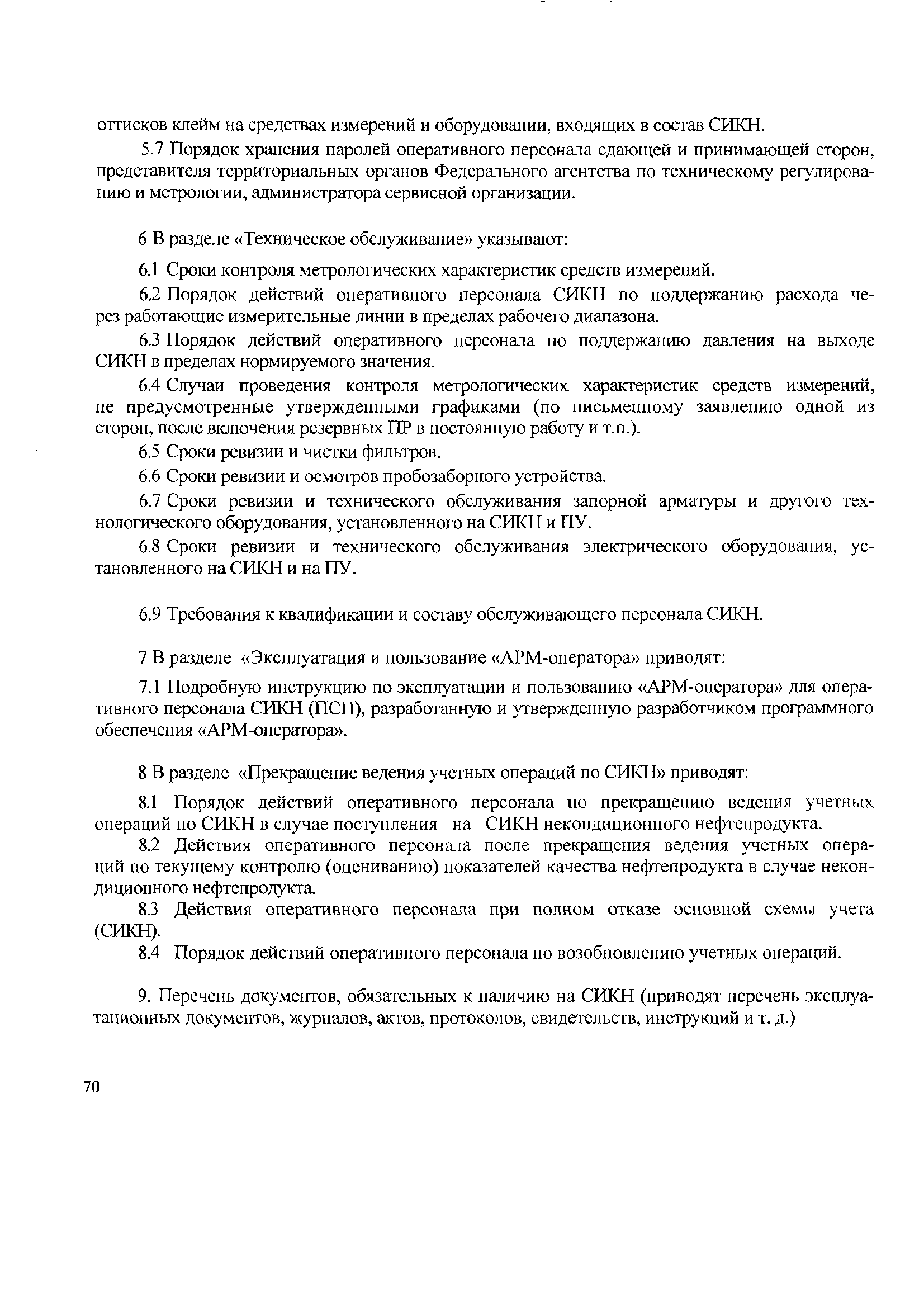 оттисков клейм на средствах измерений и оборудовании, входящих в состав СИКН.

5.7 Порядок хранения паролей оперативного персонала сдающей и принимающей сторон, представителя территориальных органов Федерального агентства по техническому регулированию и метрологии, администратора сервисной организации.

6 В разделе «Техническое обслуживание» указывают:

6.1 Сроки контроля метрологических характеристик средств измерений.

6.2 Порядок действий оперативного персонала СИКН по поддержанию расхода через работающие измерительные линии в пределах рабочего диапазона.

6.3 Порядок действий оперативного персонала по поддержанию давления на выходе СИКН в пределах нормируемого значения.

6.4 Случаи проведения контроля метрологических характеристик средств измерений, не предусмотренные утвержденными графиками (по письменному заявлению одной из сторон, после включения резервных ПР в постоянную работу и т.п.).

6.5 Сроки ревизии и чистки фильтров.

6.6 Сроки ревизии и осмотров пробозаборного устройства.

6.7 Сроки ревизии и технического обслуживания запорной арматуры и другого технологического оборудования, установленного на СИКН и ПУ.

6.8 Сроки ревизии и технического обслуживания электрического оборудования, установленного на СИКН и на ПУ.

6.9 Требования к квалификации и составу обслуживающего персонала СИКН.

7 В разделе «Эксплуатация и пользование «АРМ-оператора» приводят:

7.1 Подробную инструкцию по эксплуатации и пользованию «АРМ-оператора» для оперативного персонала СИКН (ПСП), разработанную и утвержденную разработчиком программного обеспечения «АРМ-оператора».

8 В разделе «Прекращение ведения учетных операций по СИКН» приводят:

8.1 Порядок действий оперативного персонала по прекращению ведения учетных операций по СИКН в случае поступления на СИКН некондиционного нефтепродукта.

8.2 Действия оперативного персонала после прекращения ведения учетных операций по текущему контролю (оцениванию) показателей качества нефтепродукта в случае некондиционного нефтепродукта.

8.3 Действия оперативного персонала при полном отказе основной схемы учета (СИКН).

8.4 Порядок действий оперативного персонала по возобновлению учетных операций.

9. Перечень документов, обязательных к наличию на СИКН (приводят перечень эксплуатационных документов, журналов, актов, протоколов, свидетельств, инструкций и т. д.)

70